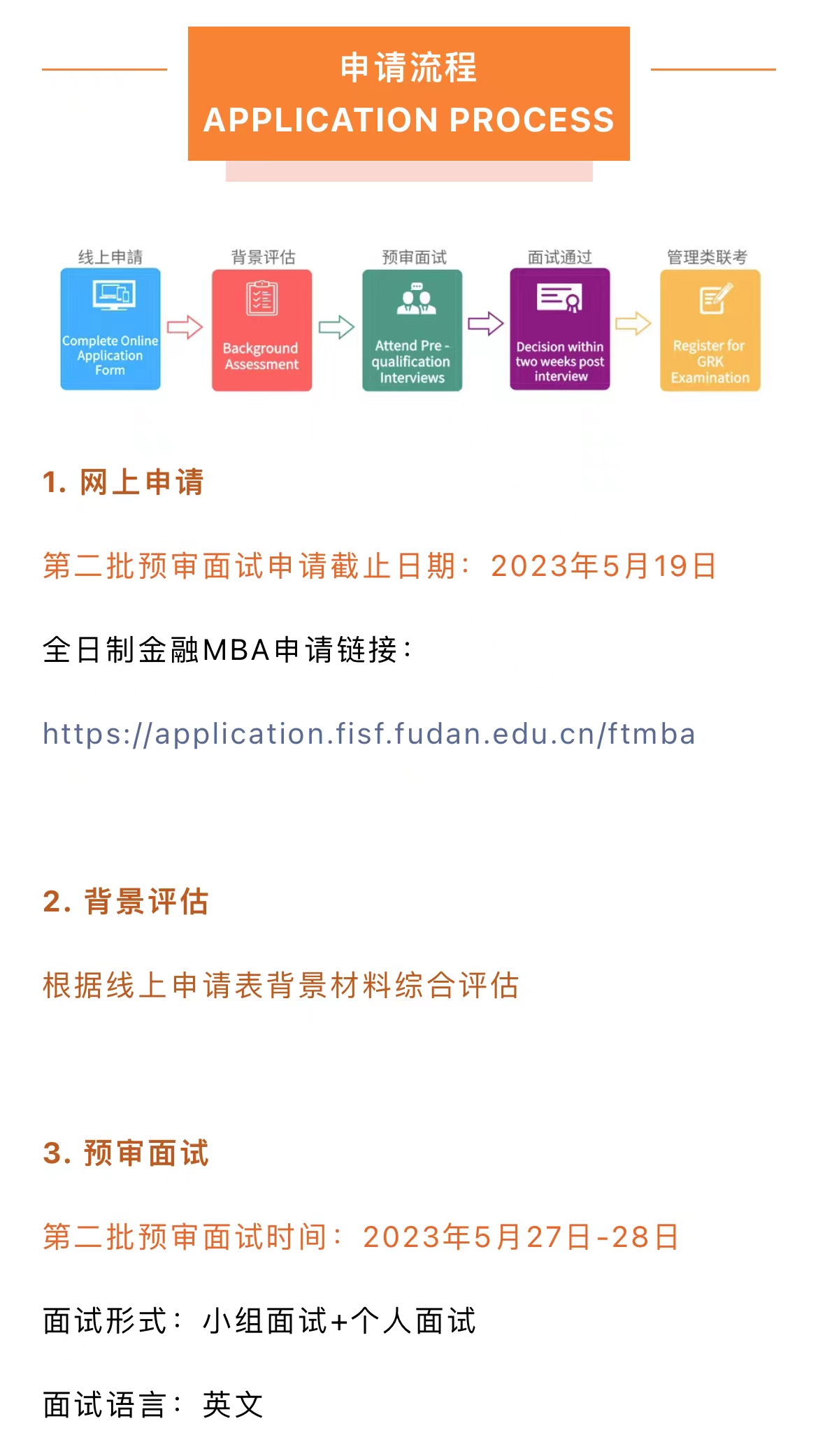 申请流程
APPLICATION PROCESS

线上申請
Complete Online Application Form

背景评估
Background Assessment

预审面试
Attend Pre-qualification Interviews

面试通过
Decision within two weeks post interview

管理类联考
Register for GRK Examination

1. 网上申请

第二批预审面试申请截止日期：2023年5月19日

全日制金融MBA申请链接：

https://application.fisf.fudan.edu.cn/ftmba

2. 背景评估

根据线上申请表背景材料综合评估

3. 预审面试

第二批预审面试时间：2023年5月27日-28日

面试形式：小组面试+个人面试

面试语言：英文